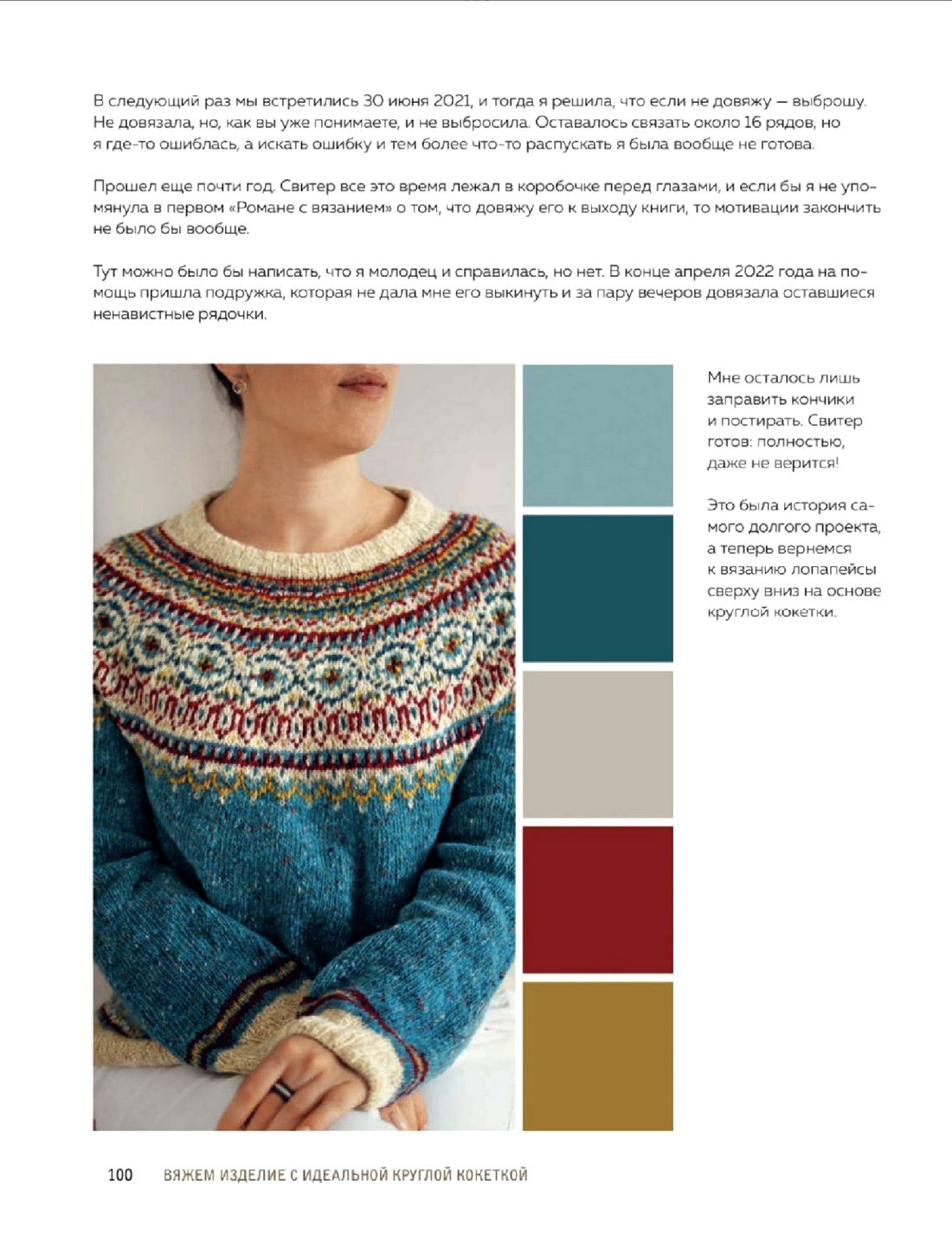 В следующий раз мы встретились 30 июня 2021, и тогда я решила, что если не довяжу — выброшу. Не довязала, но, как вы уже понимаете, и не выбросила. Оставалось связать около 16 рядов, но я где-то ошиблась, а искать ошибку и тем более что-то распускать я была вообще не готова.

Прошел еще почти год. Свитер все это время лежал в коробочке перед глазами, и если бы я не упомянула в первом «Романе с вязанием» о том, что довяжу его к выходу книги, то мотивации закончить не было бы вообще.

Тут можно было бы написать, что я молодец и справилась, но нет. В конце апреля 2022 года на помощь пришла подружка, которая не дала мне его выкинуть и за пару вечеров довязала оставшиеся ненавистные рядочки.

Мне осталось лишь заправить кончики и постирать. Свитер готов: полностью, даже не верится!

Это была история самого долгого проекта, а теперь вернемся к вязанию лопапейсы сверху вниз на основе круглой кокетки.

100 ВЯЖЕМ ИЗДЕЛИЕ С ИДЕАЛЬНОЙ КРУГЛОЙ КОКЕТКОЙ